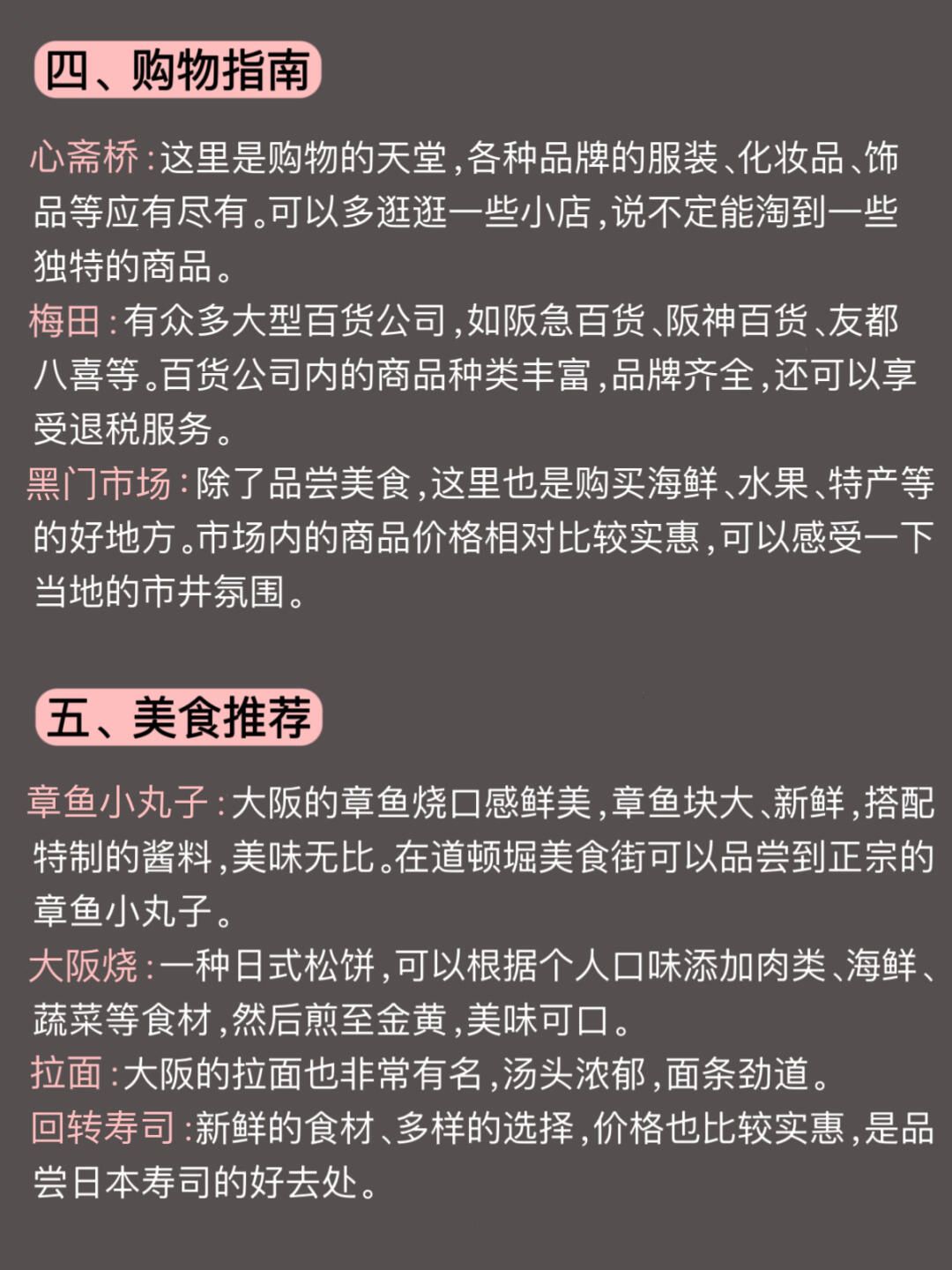 四、购物指南

心斋桥：这里是购物的天堂，各种品牌的服装、化妆品、饰品等应有尽有。可以多逛逛一些小店，说不定能淘到一些独特的商品。
梅田：有众多大型百货公司，如阪急百货、阪神百货、友都八喜等。百货公司内的商品种类丰富，品牌齐全，还可以享受退税服务。
黑门市场：除了品尝美食，这里也是购买海鲜、水果、特产等的好地方。市场内的商品价格相对比较实惠，可以感受一下当地的市井氛围。

五、美食推荐

章鱼小丸子：大阪的章鱼烧口感鲜美，章鱼块大、新鲜，搭配特制的酱料，美味无比。在道顿堀美食街可以品尝到正宗的章鱼小丸子。
大阪烧：一种日式松饼，可以根据个人口味添加肉类、海鲜、蔬菜等食材，然后煎至金黄，美味可口。
拉面：大阪的拉面也非常有名，汤头浓郁，面条劲道。
回转寿司：新鲜的食材、多样的选择，价格也比较实惠，是品尝日本寿司的好去处。